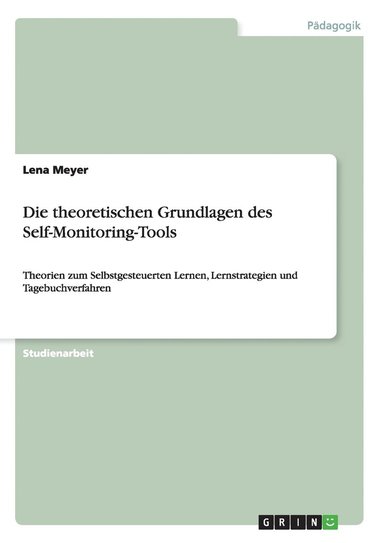 Pädagogik

Lena Meyer

Die theoretischen Grundlagen des Self-Monitoring-Tools

Theorien zum Selbstgesteuerten Lernen, Lernstrategien und Tagebuchverfahren

Studienarbeit

GRIN